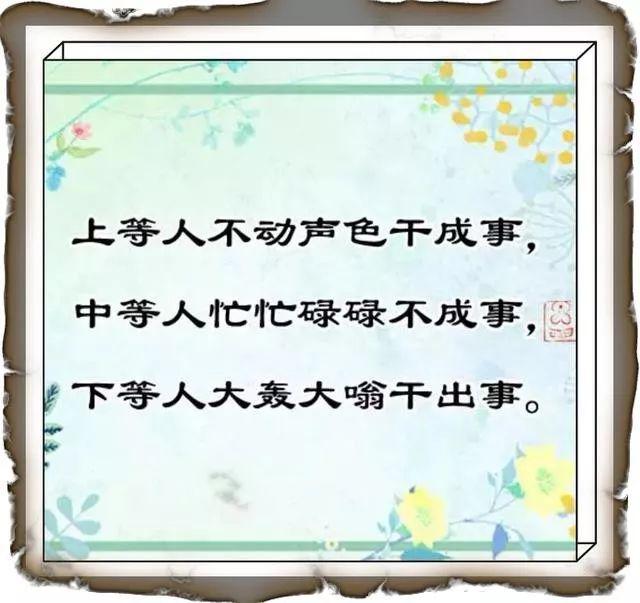 上等人不动声色干成事，

中等人忙忙碌碌不成事，

下等人大轰大嗡干出事。